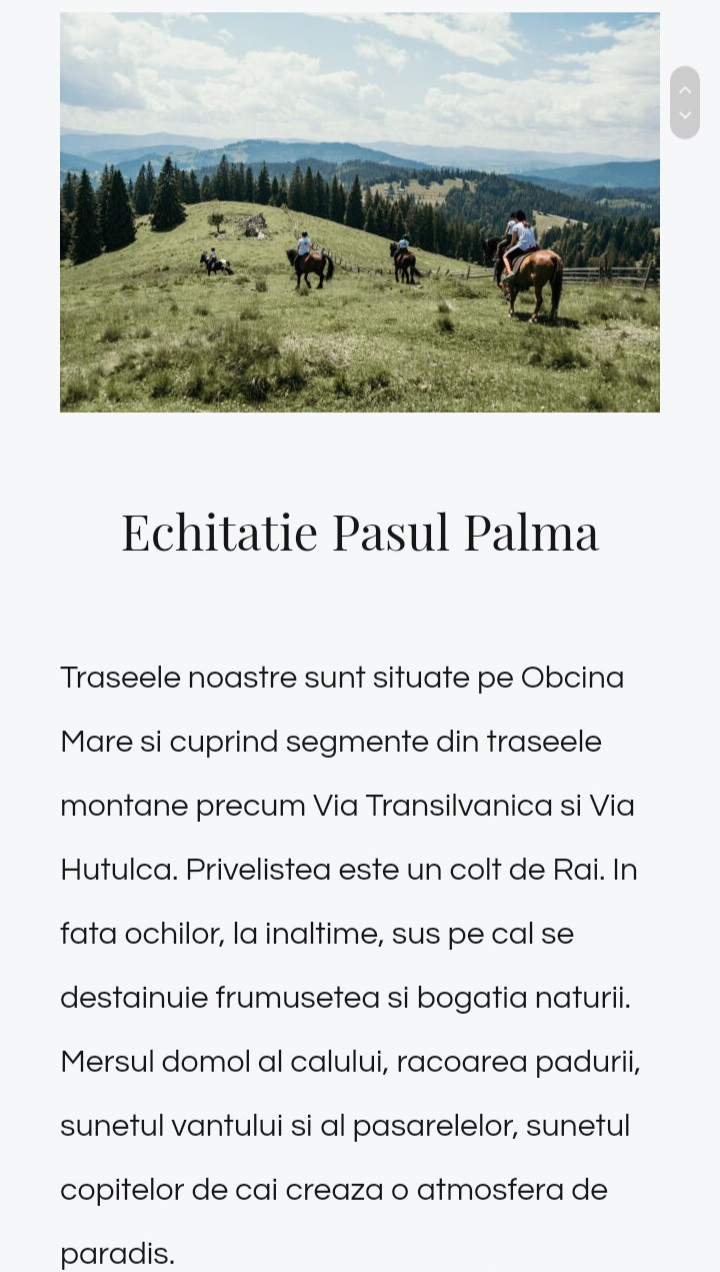 Echitatie Pasul Palma

Traseele noastre sunt situate pe Obcina Mare si cuprind segmente din traseele montane precum Via Transilvanica si Via Hutulca. Privelistea este un colt de Rai. In fata ochilor, la inaltime, sus pe cal se destainuie frumusetea si bogatia naturii. Mersul domol al calului, racoarea padurii, sunetul vantului si al pasarelelor, sunetul copitelor de cai creaza o atmosfera de paradis.